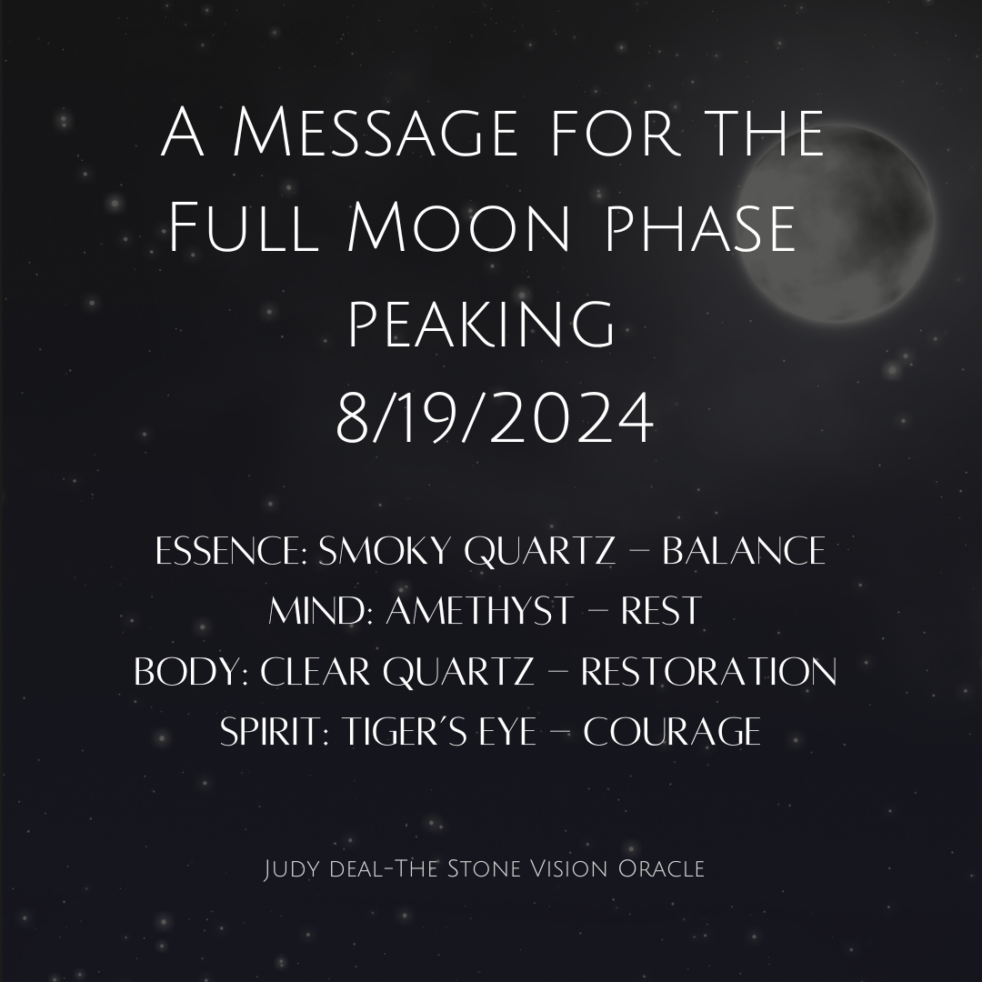 A Message for the Full Moon phase peaking 8/19/2024

ESSENCE: SMOKY QUARTZ – BALANCE
MIND: AMETHYST – REST
BODY: CLEAR QUARTZ – RESTORATION
SPIRIT: TIGER'S EYE – COURAGE

Judy deal-The Stone Vision Oracle